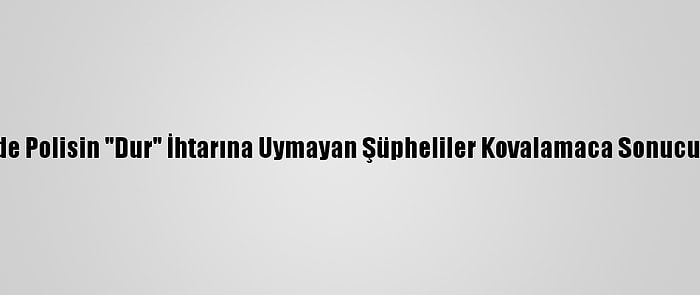 de Polisin "Dur" İhtarına Uymayan Şüpheliler Kovalamaca Sonucu